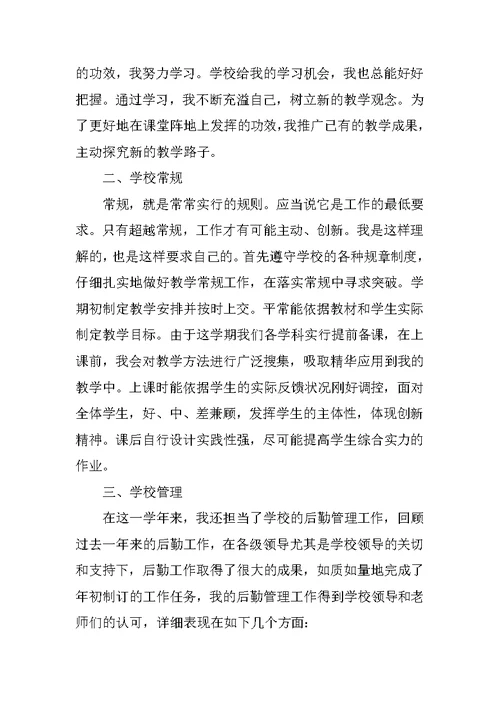 的功效，我努力学习。学校给我的学习机会，我也总能好好把握。通过学习，我不断充溢自己，树立新的教学观念。为了更好地在课堂阵地上发挥的功效，我推广已有的教学成果，主动探究新的教学路子。

二、学校常规

常规，就是常常实行的规则。应当说它是工作的最低要求。只有超越常规，工作才有可能主动、创新。我是这样理解的，也是这样要求自己的。首先遵守学校的各种规章制度，仔细扎实地做好教学常规工作，在落实常规中寻求突破。学期初制定教学安排并按时上交。平常能依据教材和学生实际制定教学目标。由于这学期我们各学科实行提前备课，在上课前，我会对教学方法进行广泛搜集，吸取精华应用到我的教学中。上课时能依据学生的实际反馈状况刚好调控，面对全体学生，好、中、差兼顾，发挥学生的主体性，体现创新精神。课后自行设计实践性强，尽可能提高学生综合实力的作业。

三、学校管理

在这一学年来，我还担当了学校的后勤管理工作，回顾过去一年来的后勤工作，在各级领导尤其是学校领导的关切和支持下，后勤工作取得了很大的成果，如质如量地完成了年初制订的工作任务，我的后勤管理工作得到学校领导和老师们的认可，详细表现在如下几个方面: